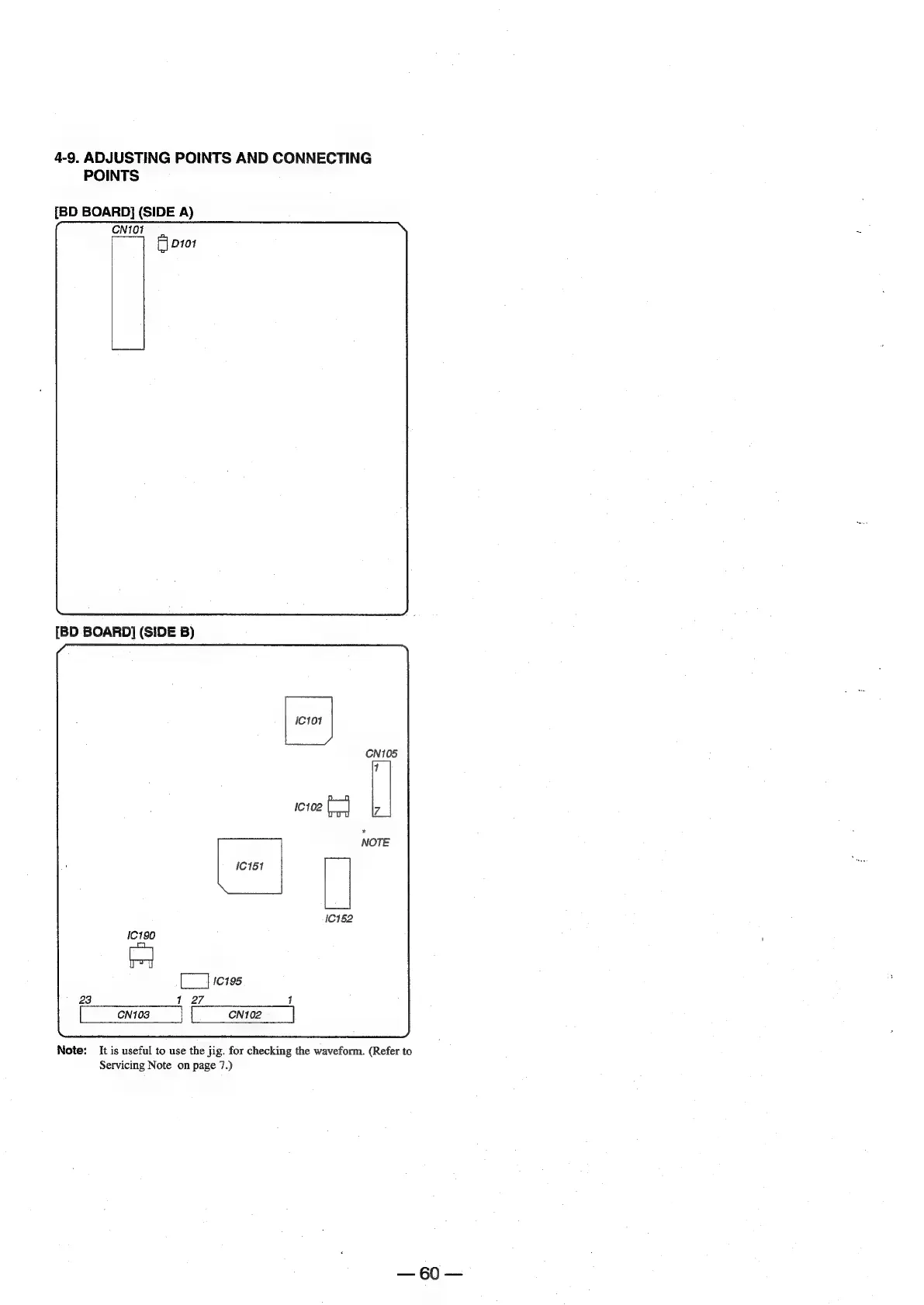 4-9. ADJUSTING POINTS AND CONNECTING POINTS

[BD BOARD] (SIDE A)

CN101

D101

[BD BOARD] (SIDE B)

IC101

CN105

1

7

IC102

*
NOTE

IC151

IC152

IC190

IC195

23 1 27 1

CN103

CN102

Note: It is useful to use the jig. for checking the waveform. (Refer to Servicing Note on page 7.)

— 60 —